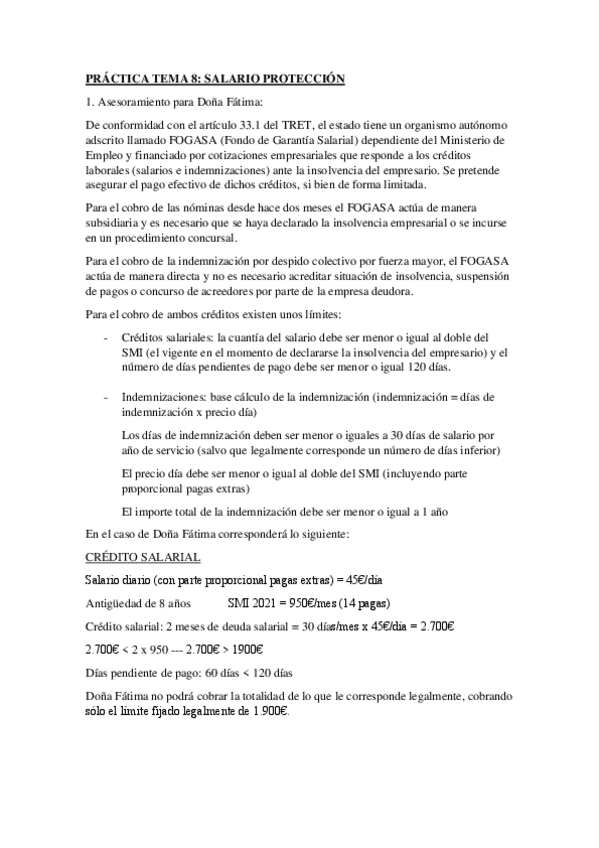 PRÁCTICA TEMA 8: SALARIO PROTECCIÓN

1. Asesoramiento para Doña Fátima:

De conformidad con el artículo 33.1 del TRET, el estado tiene un organismo autónomo adscrito llamado FOGASA (Fondo de Garantía Salarial) dependiente del Ministerio de Empleo y financiado por cotizaciones empresariales que responde a los créditos laborales (salarios e indemnizaciones) ante la insolvencia del empresario. Se pretende asegurar el pago efectivo de dichos créditos, si bien de forma limitada.

Para el cobro de las nóminas desde hace dos meses el FOGASA actúa de manera subsidiaria y es necesario que se haya declarado la insolvencia empresarial o se incurse en un procedimiento concursal.

Para el cobro de la indemnización por despido colectivo por fuerza mayor, el FOGASA actúa de manera directa y no es necesario acreditar situación de insolvencia, suspensión de pagos o concurso de acreedores por parte de la empresa deudora.

Para el cobro de ambos créditos existen unos límites:

- Créditos salariales: la cuantía del salario debe ser menor o igual al doble del SMI (el vigente en el momento de declararse la insolvencia del empresario) y el número de días pendientes de pago debe ser menor o igual 120 días.

- Indemnizaciones: base cálculo de la indemnización (indemnización = días de indemnización x precio día)

Los días de indemnización deben ser menor o iguales a 30 días de salario por año de servicio (salvo que legalmente corresponde un número de días inferior)

El precio día debe ser menor o igual al doble del SMI (incluyendo parte proporcional pagas extras)

El importe total de la indemnización debe ser menor o igual a 1 año

En el caso de Doña Fátima corresponderá lo siguiente:

CRÉDITO SALARIAL

Salario diario (con parte proporcional pagas extras) = 45€/día

Antigüedad de 8 años SMI 2021 = 950€/mes (14 pagas)

Crédito salarial: 2 meses de deuda salarial = 30 días/mes x 45€/día = 2.700€

2.700€ < 2 x 950 --- 2.700€ > 1900€

Días pendiente de pago: 60 días < 120 días

Doña Fátima no podrá cobrar la totalidad de lo que le corresponde legalmente, cobrando solo el límite fijado legalmente de 1.900€.